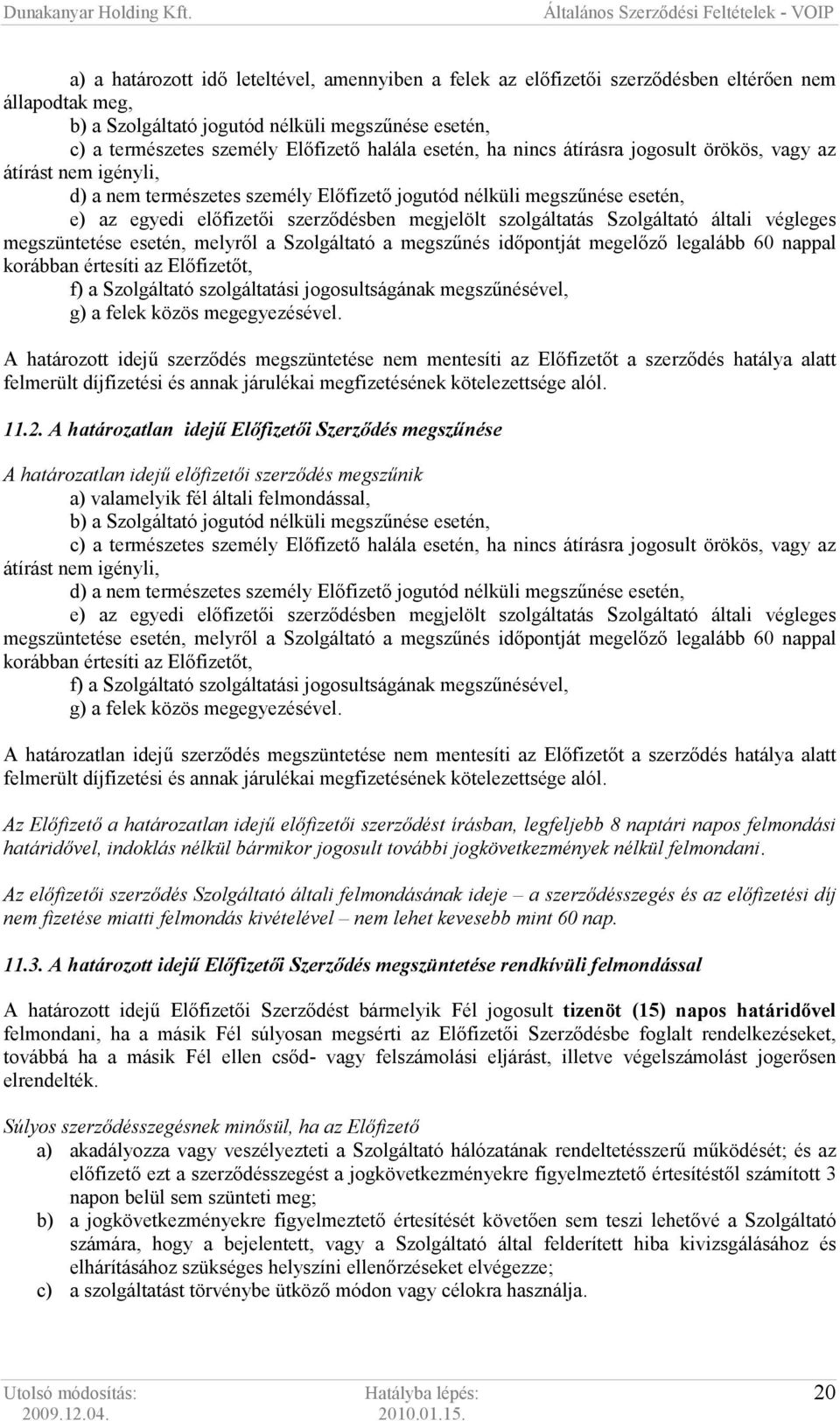 Dunakanyar Holding Kft. Általános Szerződési Feltételek - VOIP

a) a határozott idő leteltével, amennyiben a felek az előfizetői szerződésben eltérően nem állapodtak meg,
b) a Szolgáltató jogutód nélküli megszűnése esetén,
c) a természetes személy Előfizető halála esetén, ha nincs átírásra jogosult örökös, vagy az átírást nem igényli,
d) a nem természetes személy Előfizető jogutód nélküli megszűnése esetén,
e) az egyedi előfizetői szerződésben megjelölt szolgáltatás Szolgáltató általi végleges megszüntetése esetén, melyről a Szolgáltató a megszűnés időpontját megelőző legalább 60 nappal korábban értesíti az Előfizetőt,
f) a Szolgáltató szolgáltatási jogosultságának megszűnésével,
g) a felek közös megegyezésével.

A határozott idejű szerződés megszüntetése nem mentesíti az Előfizetőt a szerződés hatálya alatt felmerült díjfizetési és annak járulékai megfizetésének kötelezettsége alól.

11.2. A határozatlan idejű Előfizetői Szerződés megszűnése

A határozatlan idejű előfizetői szerződés megszűnik
a) valamelyik fél általi felmondással,
b) a Szolgáltató jogutód nélküli megszűnése esetén,
c) a természetes személy Előfizető halála esetén, ha nincs átírásra jogosult örökös, vagy az átírást nem igényli,
d) a nem természetes személy Előfizető jogutód nélküli megszűnése esetén,
e) az egyedi előfizetői szerződésben megjelölt szolgáltatás Szolgáltató általi végleges megszüntetése esetén, melyről a Szolgáltató a megszűnés időpontját megelőző legalább 60 nappal korábban értesíti az Előfizetőt,
f) a Szolgáltató szolgáltatási jogosultságának megszűnésével,
g) a felek közös megegyezésével.

A határozatlan idejű szerződés megszüntetése nem mentesíti az Előfizetőt a szerződés hatálya alatt felmerült díjfizetési és annak járulékai megfizetésének kötelezettsége alól.

Az Előfizető a határozatlan idejű előfizetői szerződést írásban, legfeljebb 8 naptári napos felmondási határidővel, indoklás nélkül bármikor jogosult további jogkövetkezmények nélkül felmondani.

Az előfizetői szerződés Szolgáltató általi felmondásának ideje – a szerződésszegés és az előfizetési díj nem fizetése miatti felmondás kivételével – nem lehet kevesebb mint 60 nap.

11.3. A határozott idejű Előfizetői Szerződés megszüntetése rendkívüli felmondással

A határozott idejű Előfizetői Szerződést bármelyik Fél jogosult tizenöt (15) napos határidővel felmondani, ha a másik Fél súlyosan megsérti az Előfizetői Szerződésbe foglalt rendelkezéseket, továbbá ha a másik Fél ellen csőd- vagy felszámolási eljárást, illetve végelszámolást jogerősen elrendelték.

Súlyos szerződésszegésnek minősül, ha az Előfizető
a) akadályozza vagy veszélyezteti a Szolgáltató hálózatának rendeltetésszerű működését; és az előfizető ezt a szerződésszegést a jogkövetkezményekre figyelmeztető értesítéstől számított 3 napon belül sem szünteti meg;
b) a jogkövetkezményekre figyelmeztető értesítését követően sem teszi lehetővé a Szolgáltató számára, hogy a bejelentett, vagy a Szolgáltató által felderített hiba kivizsgálásához és elhárításához szükséges helyszíni ellenőrzéseket elvégezze;
c) a szolgáltatást törvénybe ütköző módon vagy célokra használja.

Utolsó módosítás: 2009.12.04. Hatályba lépés: 2010.01.15. 20